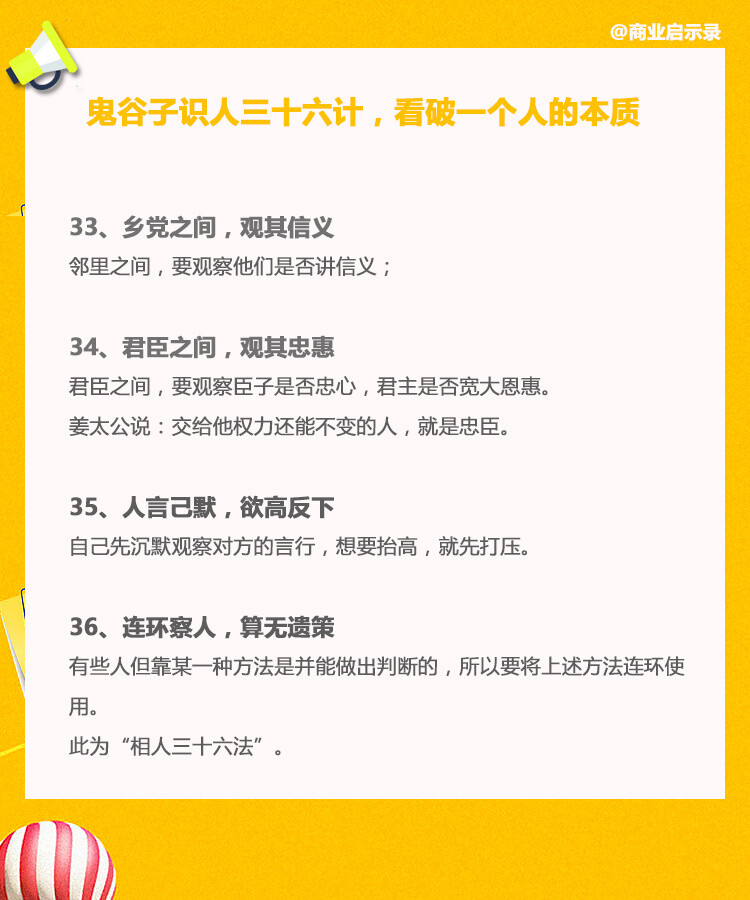 @商业启示录

鬼谷子识人三十六计，看破一个人的本质

33、乡党之间，观其信义
邻里之间，要观察他们是否讲信义；

34、君臣之间，观其忠惠
君臣之间，要观察臣子是否忠心，君主是否宽大恩惠。
姜太公说：交给他权力还能不变的人，就是忠臣。

35、人言己默，欲高反下
自己先沉默观察对方的言行，想要抬高，就先打压。

36、连环察人，算无遗策
有些人但靠某一种方法是并能做出判断的，所以要将上述方法连环使用。
此为“相人三十六法”。